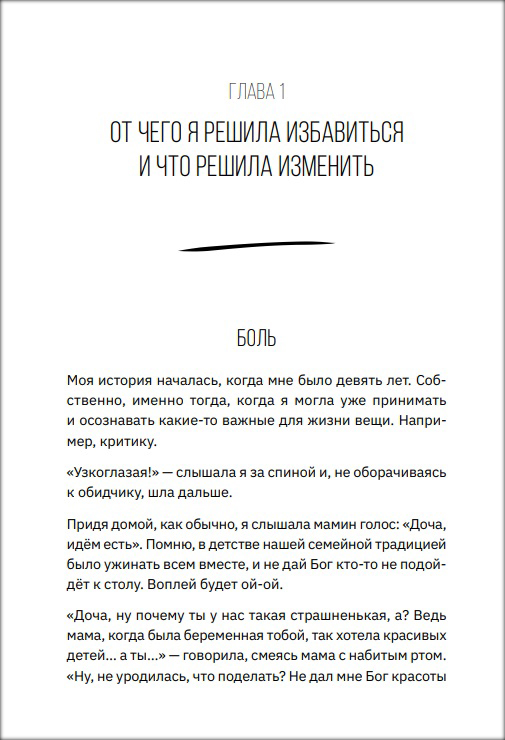 ГЛАВА 1

ОТ ЧЕГО Я РЕШИЛА ИЗБАВИТЬСЯ И ЧТО РЕШИЛА ИЗМЕНИТЬ

БОЛЬ

Моя история началась, когда мне было девять лет. Собственно, именно тогда, когда я могла уже принимать и осознавать какие-то важные для жизни вещи. Например, критику.

«Узкоглазая!» — слышала я за спиной и, не оборачиваясь к обидчику, шла дальше.

Придя домой, как обычно, я слышала мамин голос: «Доча, идём есть». Помню, в детстве нашей семейной традицией было ужинать всем вместе, и не дай Бог кто-то не подойдёт к столу. Воплей будет ой-ой.

«Доча, ну почему ты у нас такая страшненькая, а? Ведь мама, когда была беременная тобой, так хотела красивых детей... а ты...» — говорила, смеясь мама с набитым ртом. «Ну, не уродилась, что поделать? Не дал мне Бог красоты